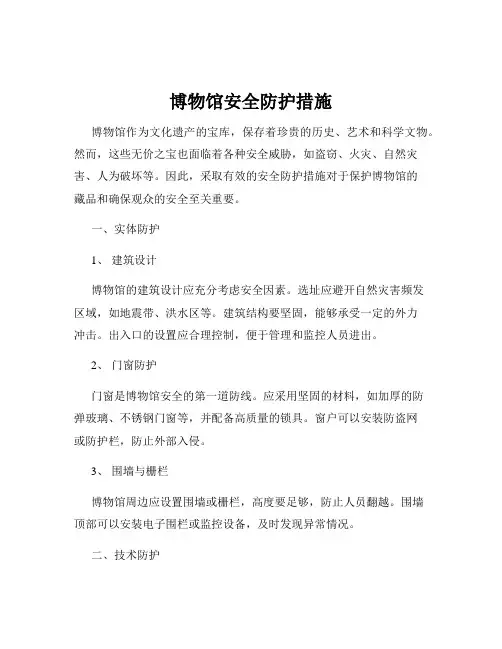 博物馆安全防护措施

博物馆作为文化遗产的宝库，保存着珍贵的历史、艺术和科学文物。然而，这些无价之宝也面临着各种安全威胁，如盗窃、火灾、自然灾害、人为破坏等。因此，采取有效的安全防护措施对于保护博物馆的藏品和确保观众的安全至关重要。

一、实体防护

1、 建筑设计

博物馆的建筑设计应充分考虑安全因素。选址应避开自然灾害频发区域，如地震带、洪水区等。建筑结构要坚固，能够承受一定的外力冲击。出入口的设置应合理控制，便于管理和监控人员进出。

2、 门窗防护

门窗是博物馆安全的第一道防线。应采用坚固的材料，如加厚的防弹玻璃、不锈钢门窗等，并配备高质量的锁具。窗户可以安装防盗网或防护栏，防止外部入侵。

3、 围墙与栅栏

博物馆周边应设置围墙或栅栏，高度要足够，防止人员翻越。围墙顶部可以安装电子围栏或监控设备，及时发现异常情况。

二、技术防护